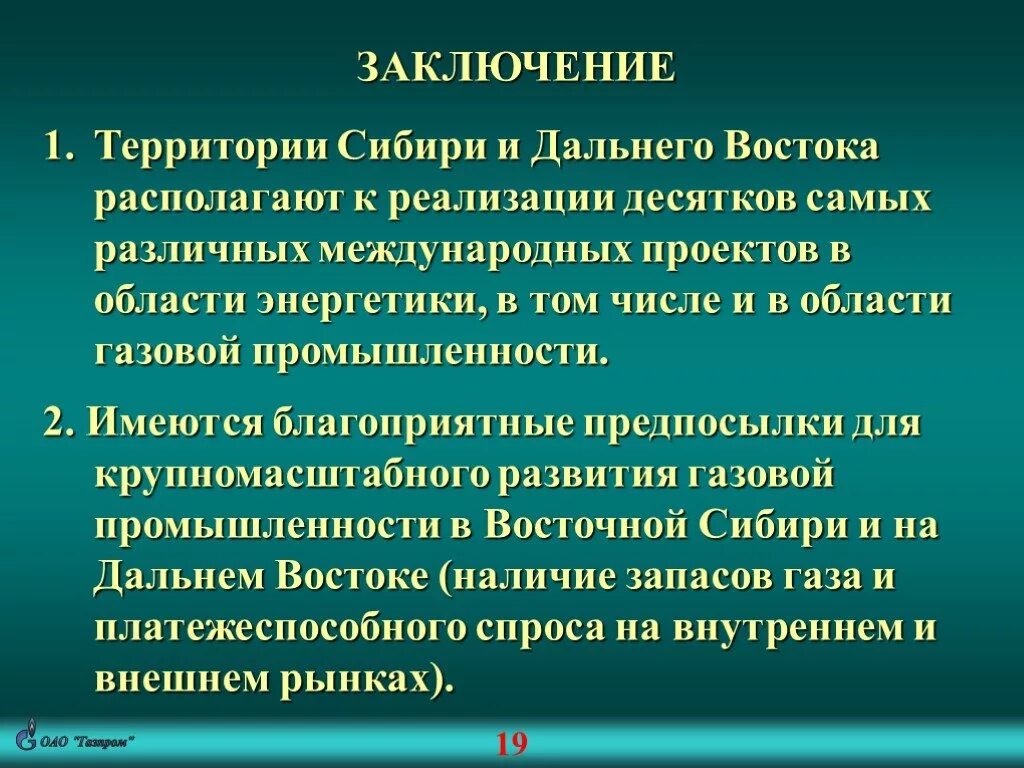 ЗАКЛЮЧЕНИЕ

1. Территории Сибири и Дальнего Востока располагают к реализации десятков самых различных международных проектов в области энергетики, в том числе и в области газовой промышленности.

2. Имеются благоприятные предпосылки для крупномасштабного развития газовой промышленности в Восточной Сибири и на Дальнем Востоке (наличие запасов газа и платежеспособного спроса на внутреннем и внешнем рынках).

ОАО "Газпром"

19